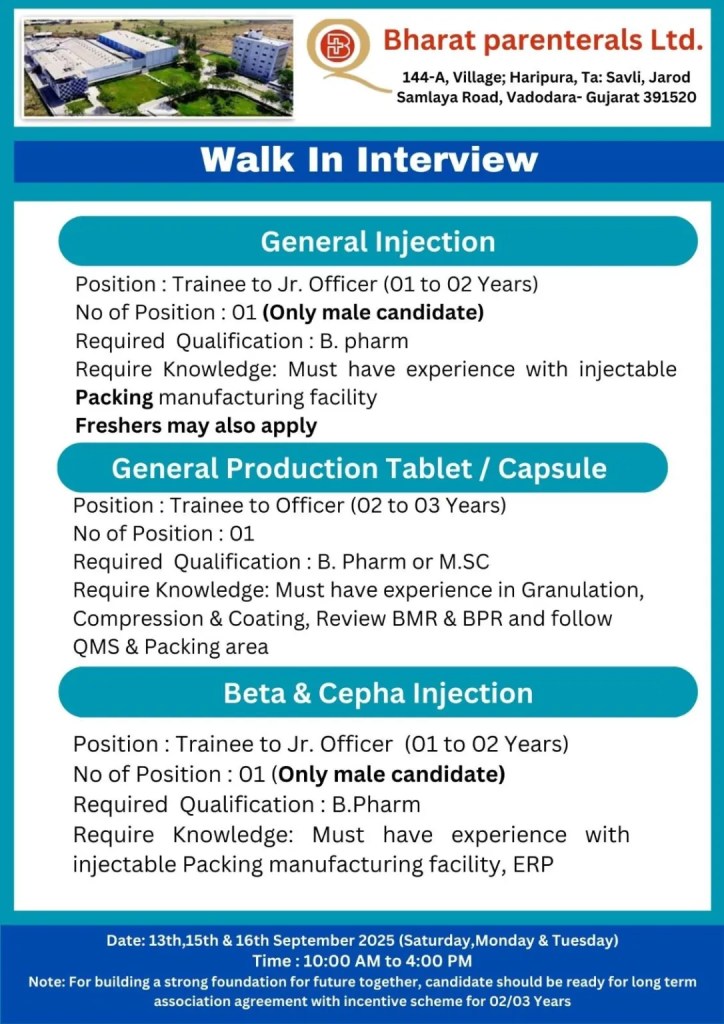 Bharat parenterals Ltd.
144-A, Village; Haripura, Ta: Savli, Jarod Samlaya Road, Vadodara- Gujarat 391520

Walk In Interview

General Injection

Position : Trainee to Jr. Officer (01 to 02 Years)
No of Position : 01 (Only male candidate)
Required Qualification : B. pharm
Require Knowledge: Must have experience with injectable Packing manufacturing facility
Freshers may also apply

General Production Tablet / Capsule

Position : Trainee to Officer (02 to 03 Years)
No of Position : 01
Required Qualification : B. Pharm or M.SC
Require Knowledge: Must have experience in Granulation, Compression & Coating, Review BMR & BPR and follow QMS & Packing area

Beta & Cepha Injection

Position : Trainee to Jr. Officer (01 to 02 Years)
No of Position : 01 (Only male candidate)
Required Qualification : B.Pharm
Require Knowledge: Must have experience with injectable Packing manufacturing facility, ERP

Date: 13th,15th & 16th September 2025 (Saturday,Monday & Tuesday)
Time : 10:00 AM to 4:00 PM
Note: For building a strong foundation for future together, candidate should be ready for long term association agreement with incentive scheme for 02/03 Years